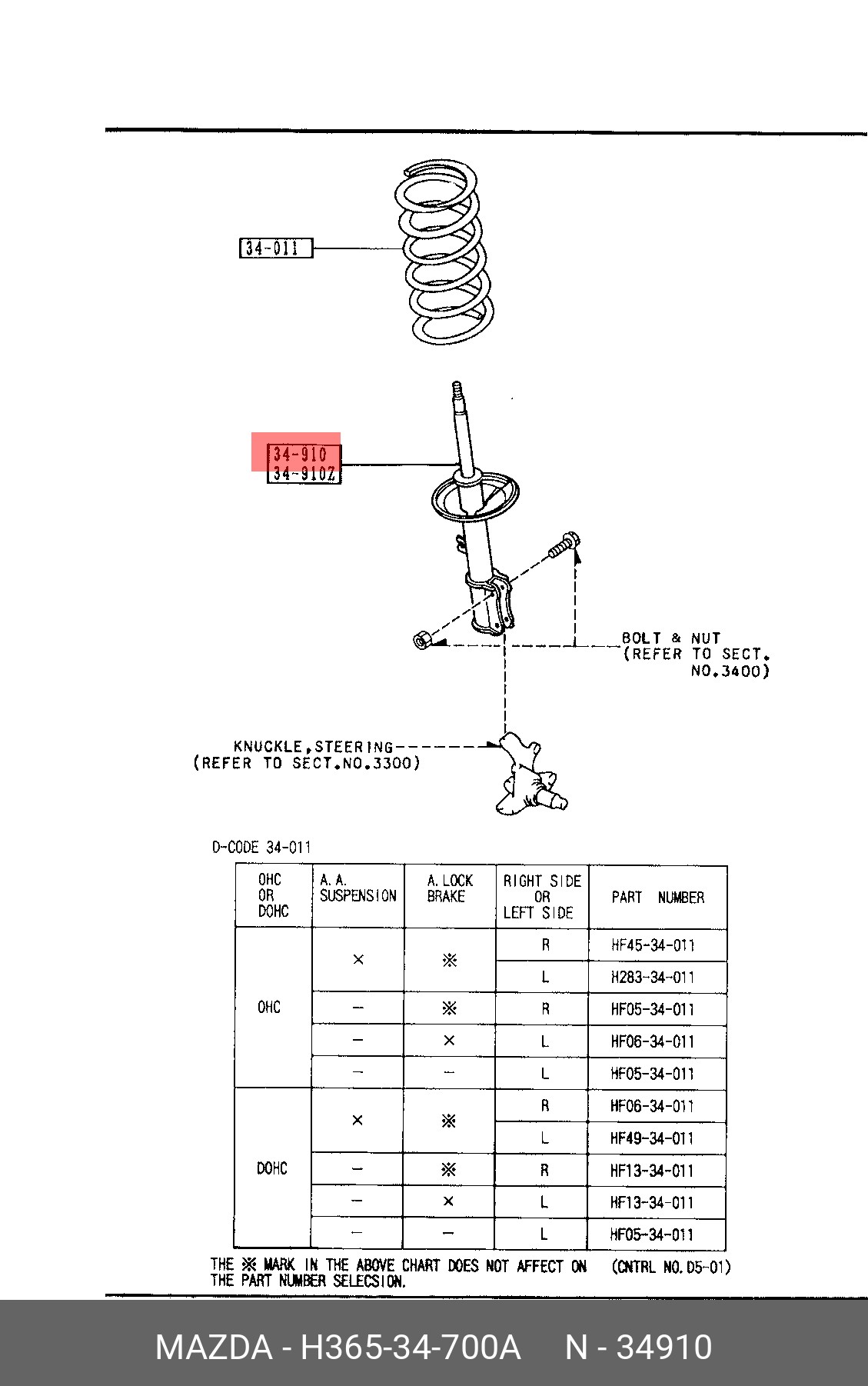 34-011

34-910
34-910Z

BOLT & NUT
(REFER TO SECT. NO.3400)

KNUCKLE,STEERING
(REFER TO SECT.NO.3300)

D-CODE 34-011

| OHC OR DOHC | A. A. SUSPENSION | A. LOCK BRAKE | RIGHT SIDE OR LEFT SIDE | PART NUMBER |
|---|---|---|---|---|
| OHC | × | ※ | R | HF45-34-011 |
| | | | L | H283-34-011 |
| | – | ※ | R | HF05-34-011 |
| | – | × | L | HF06-34-011 |
| | – | – | L | HF05-34-011 |
| DOHC | × | ※ | R | HF06-34-011 |
| | | | L | HF49-34-011 |
| | – | ※ | R | HF13-34-011 |
| | – | × | L | HF13-34-011 |
| | – | – | L | HF05-34-011 |

THE ※ MARK IN THE ABOVE CHART DOES NOT AFFECT ON THE PART NUMBER SELECSION. (CNTRL NO. D5-01)

MAZDA - H365-34-700A N - 34910